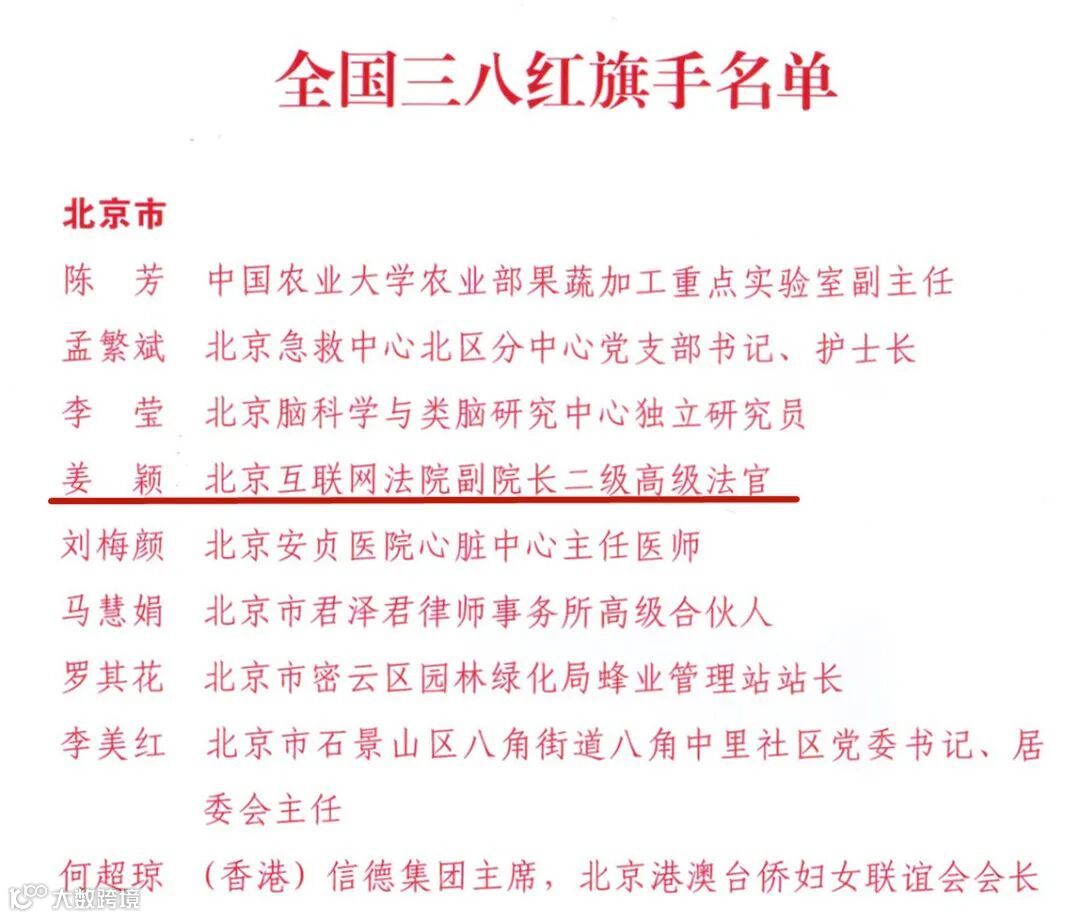 全国三八红旗手名单

北京市

陈　芳　中国农业大学农业部果蔬加工重点实验室副主任

孟繁斌　北京急救中心北区分中心党支部书记、护士长

李　莹　北京脑科学与类脑研究中心独立研究员

姜　颖　北京互联网法院副院长二级高级法官

刘梅颜　北京安贞医院心脏中心主任医师

马慧娟　北京市君泽君律师事务所高级合伙人

罗其花　北京市密云区园林绿化局蜂业管理站站长

李美红　北京市石景山区八角街道八角中里社区党委书记、居委会主任

何超琼　（香港）信德集团主席，北京港澳台侨妇女联谊会会长

大数跨境